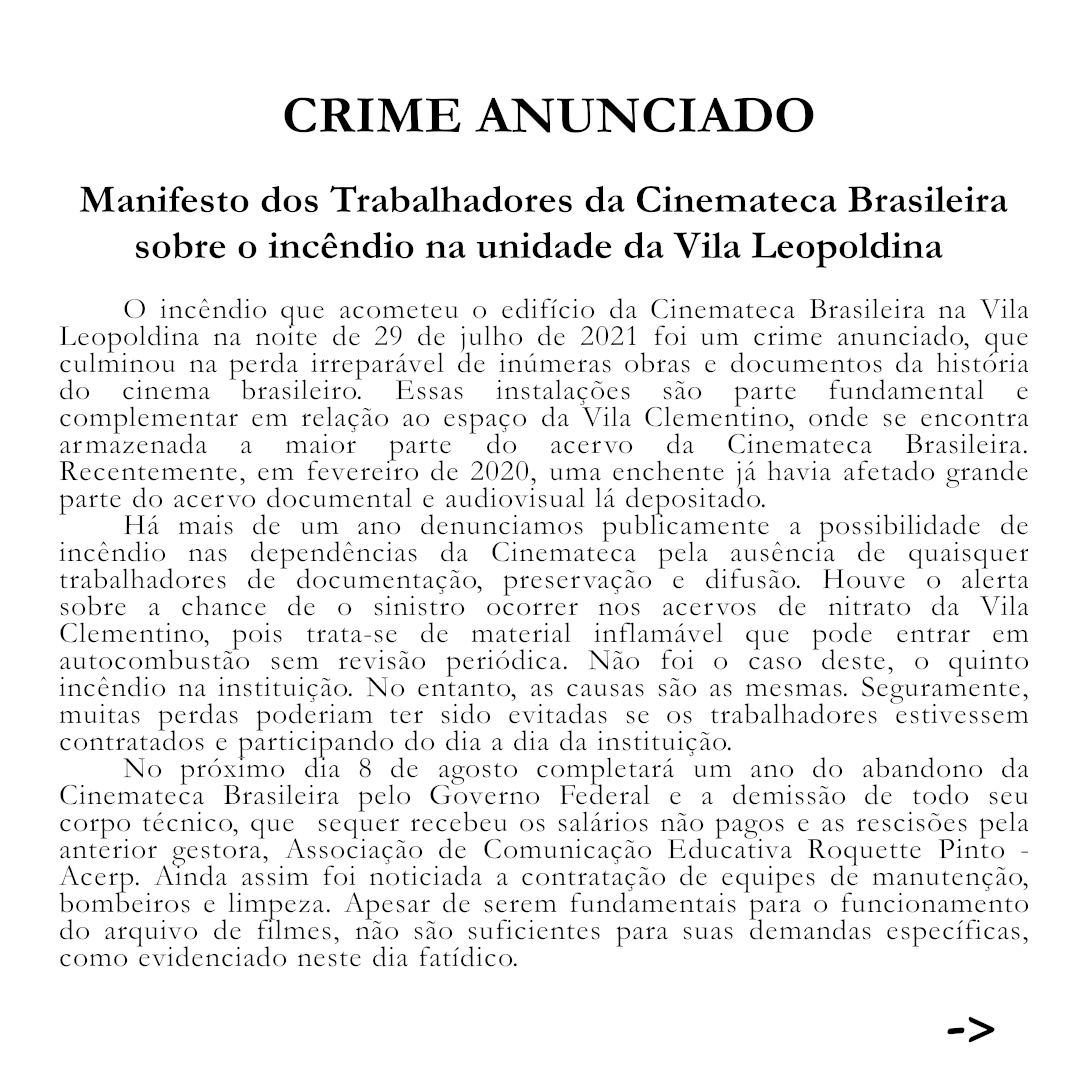 CRIME ANUNCIADO

Manifesto dos Trabalhadores da Cinemateca Brasileira sobre o incêndio na unidade da Vila Leopoldina

O incêndio que acometeu o edifício da Cinemateca Brasileira na Vila Leopoldina na noite de 29 de julho de 2021 foi um crime anunciado, que culminou na perda irreparável de inúmeras obras e documentos da história do cinema brasileiro. Essas instalações são parte fundamental e complementar em relação ao espaço da Vila Clementino, onde se encontra armazenada a maior parte do acervo da Cinemateca Brasileira. Recentemente, em fevereiro de 2020, uma enchente já havia afetado grande parte do acervo documental e audiovisual lá depositado.

Há mais de um ano denunciamos publicamente a possibilidade de incêndio nas dependências da Cinemateca pela ausência de quaisquer trabalhadores de documentação, preservação e difusão. Houve o alerta sobre a chance de o sinistro ocorrer nos acervos de nitrato da Vila Clementino, pois trata-se de material inflamável que pode entrar em autocombustão sem revisão periódica. Não foi o caso deste, o quinto incêndio na instituição. No entanto, as causas são as mesmas. Seguramente, muitas perdas poderiam ter sido evitadas se os trabalhadores estivessem contratados e participando do dia a dia da instituição.

No próximo dia 8 de agosto completará um ano do abandono da Cinemateca Brasileira pelo Governo Federal e a demissão de todo seu corpo técnico, que  sequer recebeu os salários não pagos e as rescisões pela anterior gestora, Associação de Comunicação Educativa Roquette Pinto - Acerp. Ainda assim foi noticiada a contratação de equipes de manutenção, bombeiros e limpeza. Apesar de serem fundamentais para o funcionamento do arquivo de filmes, não são suficientes para suas demandas específicas, como evidenciado neste dia fatídico.

->